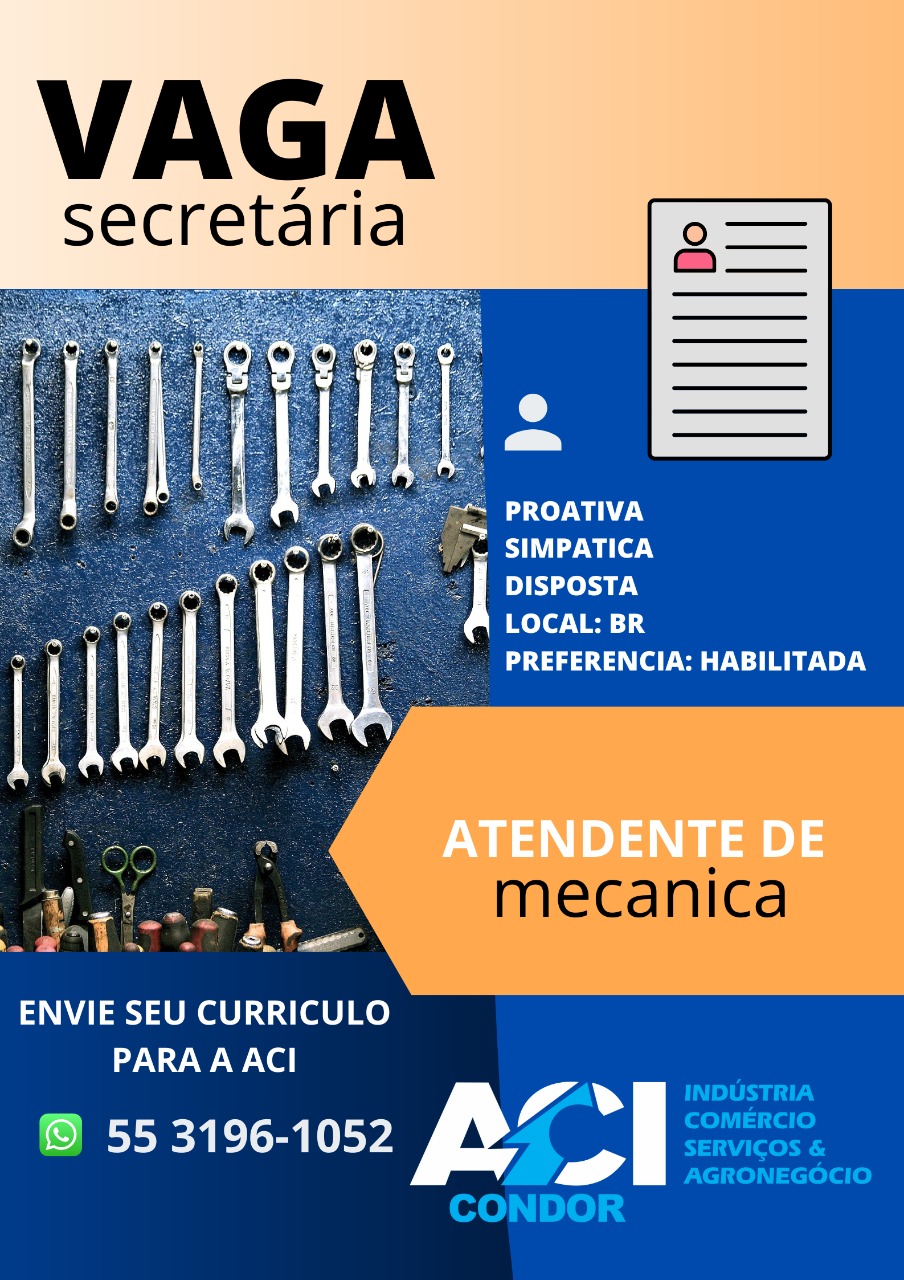 VAGA
secretária

PROATIVA
SIMPATICA
DISPOSTA
LOCAL: BR
PREFERENCIA: HABILITADA

ATENDENTE DE
mecanica

ENVIE SEU CURRICULO PARA A ACI

55 3196-1052

ACI
CONDOR
INDÚSTRIA
COMÉRCIO
SERVIÇOS &
AGRONEGÓCIO